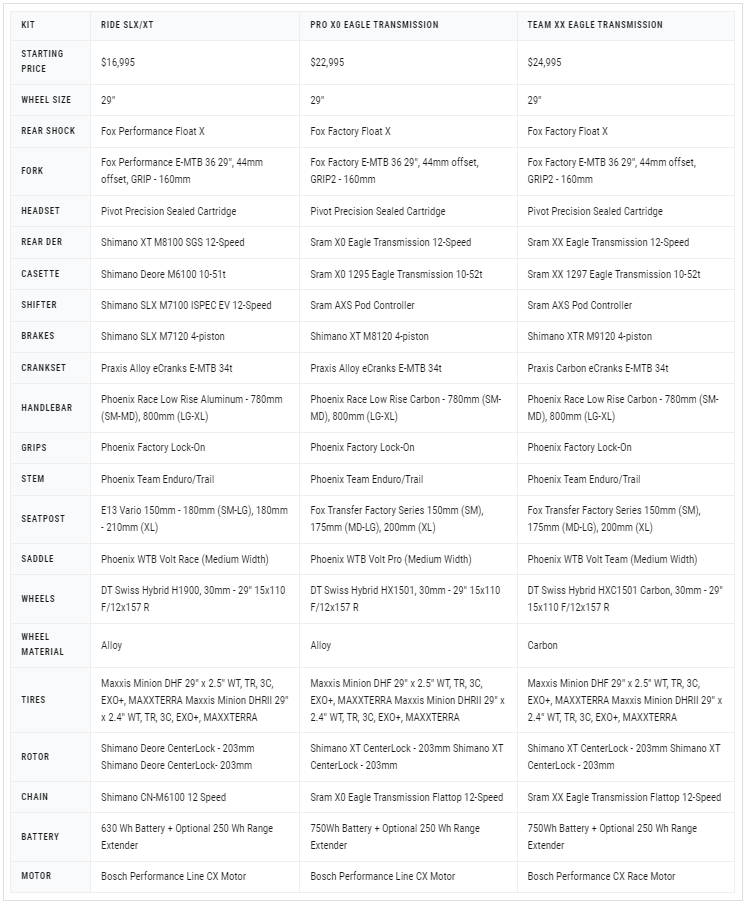 | KIT | RIDE SLX/XT | PRO X0 EAGLE TRANSMISSION | TEAM XX EAGLE TRANSMISSION |
|---|---|---|---|
| STARTING PRICE | $16,995 | $22,995 | $24,995 |
| WHEEL SIZE | 29" | 29" | 29" |
| REAR SHOCK | Fox Performance Float X | Fox Factory Float X | Fox Factory Float X |
| FORK | Fox Performance E-MTB 36 29", 44mm offset, GRIP - 160mm | Fox Factory E-MTB 36 29", 44mm offset, GRIP2 - 160mm | Fox Factory E-MTB 36 29", 44mm offset, GRIP2 - 160mm |
| HEADSET | Pivot Precision Sealed Cartridge | Pivot Precision Sealed Cartridge | Pivot Precision Sealed Cartridge |
| REAR DER | Shimano XT M8100 SGS 12-Speed | Sram X0 Eagle Transmission 12-Speed | Sram XX Eagle Transmission 12-Speed |
| CASETTE | Shimano Deore M6100 10-51t | Sram X0 1295 Eagle Transmission 10-52t | Sram XX 1297 Eagle Transmission 10-52t |
| SHIFTER | Shimano SLX M7100 ISPEC EV 12-Speed | Sram AXS Pod Controller | Sram AXS Pod Controller |
| BRAKES | Shimano SLX M7120 4-piston | Shimano XT M8120 4-piston | Shimano XTR M9120 4-piston |
| CRANKSET | Praxis Alloy eCranks E-MTB 34t | Praxis Alloy eCranks E-MTB 34t | Praxis Carbon eCranks E-MTB 34t |
| HANDLEBAR | Phoenix Race Low Rise Aluminum - 780mm (SM-MD), 800mm (LG-XL) | Phoenix Race Low Rise Carbon - 780mm (SM-MD), 800mm (LG-XL) | Phoenix Race Low Rise Carbon - 780mm (SM-MD), 800mm (LG-XL) |
| GRIPS | Phoenix Factory Lock-On | Phoenix Factory Lock-On | Phoenix Factory Lock-On |
| STEM | Phoenix Team Enduro/Trail | Phoenix Team Enduro/Trail | Phoenix Team Enduro/Trail |
| SEATPOST | E13 Vario 150mm - 180mm (SM-LG), 180mm - 210mm (XL) | Fox Transfer Factory Series 150mm (SM), 175mm (MD-LG), 200mm (XL) | Fox Transfer Factory Series 150mm (SM), 175mm (MD-LG), 200mm (XL) |
| SADDLE | Phoenix WTB Volt Race (Medium Width) | Phoenix WTB Volt Pro (Medium Width) | Phoenix WTB Volt Team (Medium Width) |
| WHEELS | DT Swiss Hybrid H1900, 30mm - 29" 15x110 F/12x157 R | DT Swiss Hybrid HX1501, 30mm - 29" 15x110 F/12x157 R | DT Swiss Hybrid HXC1501 Carbon, 30mm - 29" 15x110 F/12x157 R |
| WHEEL MATERIAL | Alloy | Alloy | Carbon |
| TIRES | Maxxis Minion DHF 29" x 2.5" WT, TR, 3C, EXO+, MAXXTERRA Maxxis Minion DHRII 29" x 2.4" WT, TR, 3C, EXO+, MAXXTERRA | Maxxis Minion DHF 29" x 2.5" WT, TR, 3C, EXO+, MAXXTERRA Maxxis Minion DHRII 29" x 2.4" WT, TR, 3C, EXO+, MAXXTERRA | Maxxis Minion DHF 29" x 2.5" WT, TR, 3C, EXO+, MAXXTERRA Maxxis Minion DHRII 29" x 2.4" WT, TR, 3C, EXO+, MAXXTERRA |
| ROTOR | Shimano Deore CenterLock - 203mm Shimano Deore CenterLock- 203mm | Shimano XT CenterLock - 203mm Shimano XT CenterLock - 203mm | Shimano XT CenterLock - 203mm Shimano XT CenterLock - 203mm |
| CHAIN | Shimano CN-M6100 12 Speed | Sram X0 Eagle Transmission Flattop 12-Speed | Sram XX Eagle Transmission Flattop 12-Speed |
| BATTERY | 630 Wh Battery + Optional 250 Wh Range Extender | 750Wh Battery + Optional 250 Wh Range Extender | 750Wh Battery + Optional 250 Wh Range Extender |
| MOTOR | Bosch Performance Line CX Motor | Bosch Performance Line CX Motor | Bosch Performance CX Race Motor |